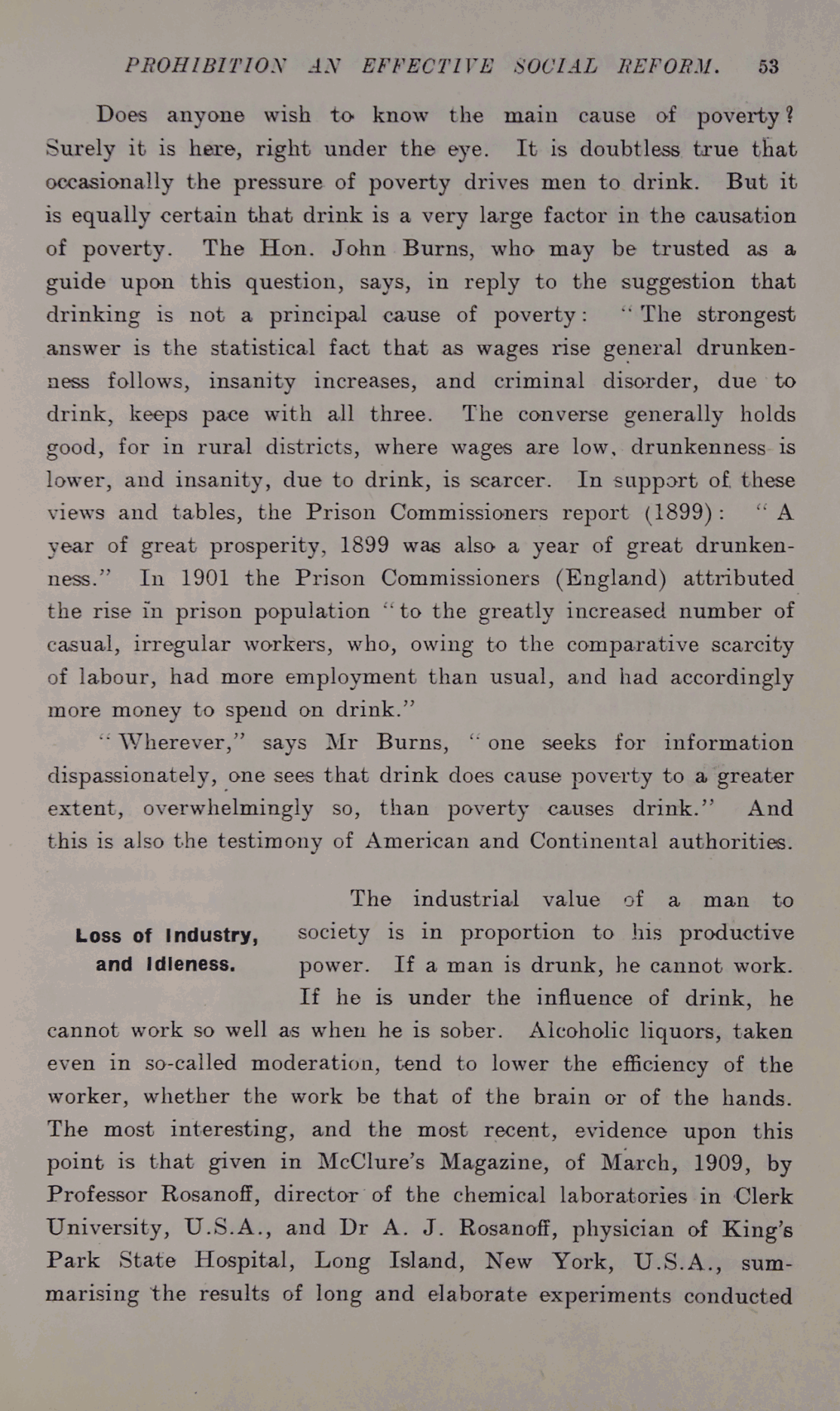 PROHIBITION AN EFFECTIVE SOCIAL REFORM. 53

Does anyone wish to know the main cause of poverty? Surely it is here, right under the eye. It is doubtless true that occasionally the pressure of poverty drives men to drink. But it is equally certain that drink is a very large factor in the causation of poverty. The Hon. John Burns, who may be trusted as a guide upon this question, says, in reply to the suggestion that drinking is not a principal cause of poverty: "The strongest answer is the statistical fact that as wages rise general drunkenness follows, insanity increases, and criminal disorder, due to drink, keeps pace with all three. The converse generally holds good, for in rural districts, where wages are low, drunkenness is lower, and insanity, due to drink, is scarcer. In support of these views and tables, the Prison Commissioners report (1899): "A year of great prosperity, 1899 was also a year of great drunkenness." In 1901 the Prison Commissioners (England) attributed the rise in prison population "to the greatly increased number of casual, irregular workers, who, owing to the comparative scarcity of labour, had more employment than usual, and had accordingly more money to spend on drink."

"Wherever," says Mr Burns, "one seeks for information dispassionately, one sees that drink does cause poverty to a greater extent, overwhelmingly so, than poverty causes drink." And this is also the testimony of American and Continental authorities.

Loss of Industry, and Idleness.

The industrial value of a man to society is in proportion to his productive power. If a man is drunk, he cannot work. If he is under the influence of drink, he cannot work so well as when he is sober. Alcoholic liquors, taken even in so-called moderation, tend to lower the efficiency of the worker, whether the work be that of the brain or of the hands. The most interesting, and the most recent, evidence upon this point is that given in McClure's Magazine, of March, 1909, by Professor Rosanoff, director of the chemical laboratories in Clerk University, U.S.A., and Dr A. J. Rosanoff, physician of King's Park State Hospital, Long Island, New York, U.S.A., summarising the results of long and elaborate experiments conducted